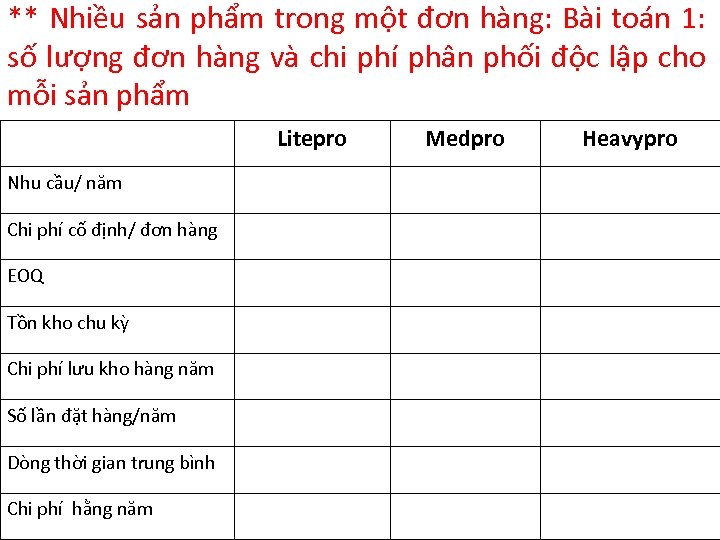 ** Nhiều sản phẩm trong một đơn hàng: Bài toán 1: số lượng đơn hàng và chi phí phân phối độc lập cho mỗi sản phẩm

| | Litepro | Medpro | Heavypro |
|---|---|---|---|
| Nhu cầu/ năm | | | |
| Chi phí cố định/ đơn hàng | | | |
| EOQ | | | |
| Tồn kho chu kỳ | | | |
| Chi phí lưu kho hàng năm | | | |
| Số lần đặt hàng/năm | | | |
| Dòng thời gian trung bình | | | |
| Chi phí hằng năm | | | |